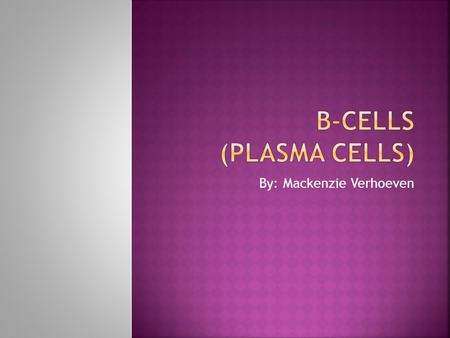 B-CELLS
(PLASMA CELLS)

By: Mackenzie Verhoeven